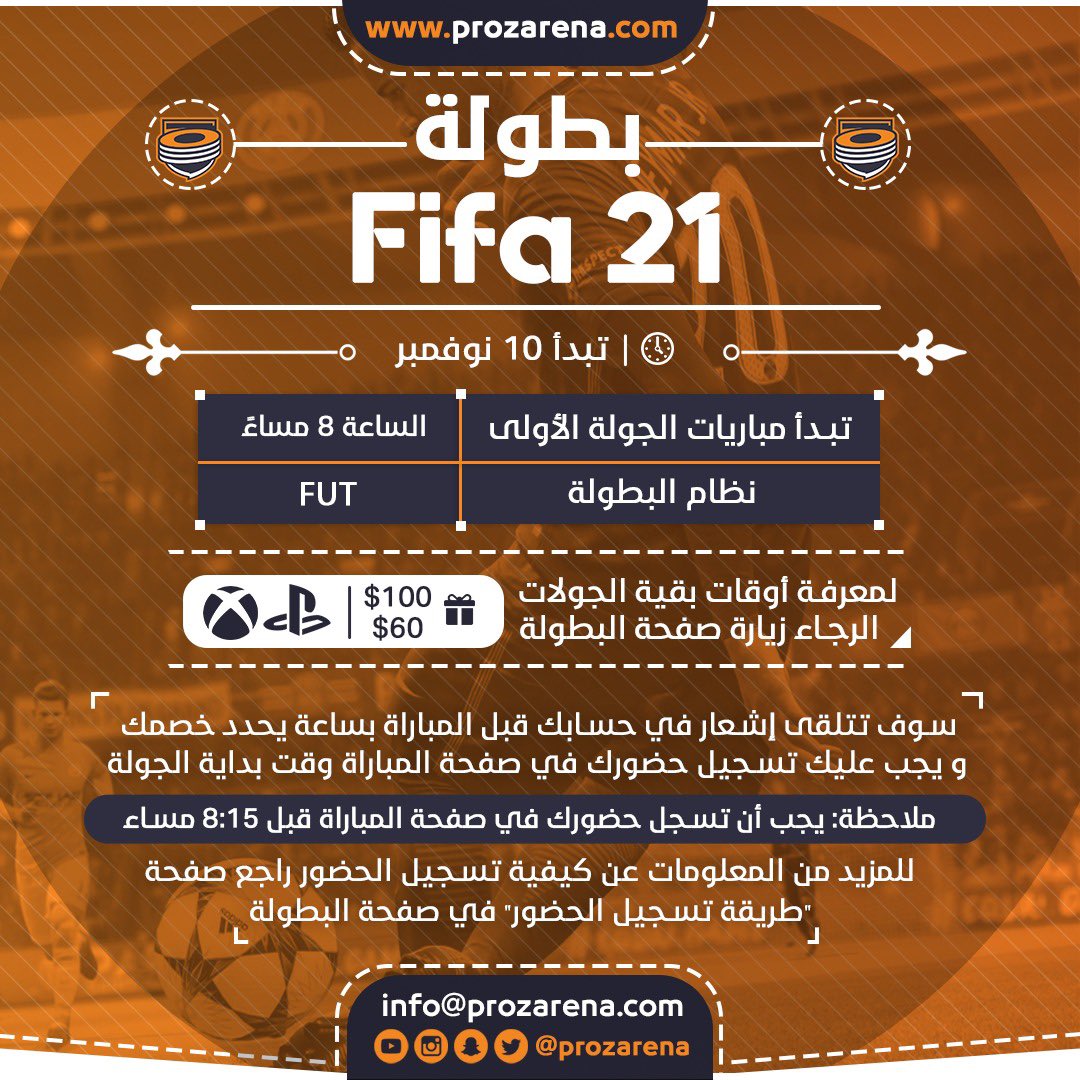 www.prozarena.com

بطولة
Fifa 21

تبدأ 10 نوفمبر |

| تبدأ مباريات الجولة الأولى | الساعة 8 مساءً |
|---|---|
| نظام البطولة | FUT |

لمعرفة أوقات بقية الجولات
الرجاء زيارة صفحة البطولة

$100
$60

سوف تتلقى إشعار في حسابك قبل المباراة بساعة يحدد خصمك و يجب عليك تسجيل حضورك في صفحة المباراة وقت بداية الجولة

ملاحظة: يجب أن تسجل حضورك في صفحة المباراة قبل 8:15 مساء

للمزيد من المعلومات عن كيفية تسجيل الحضور راجع صفحة "طريقة تسجيل الحضور" في صفحة البطولة

info@prozarena.com
@prozarena